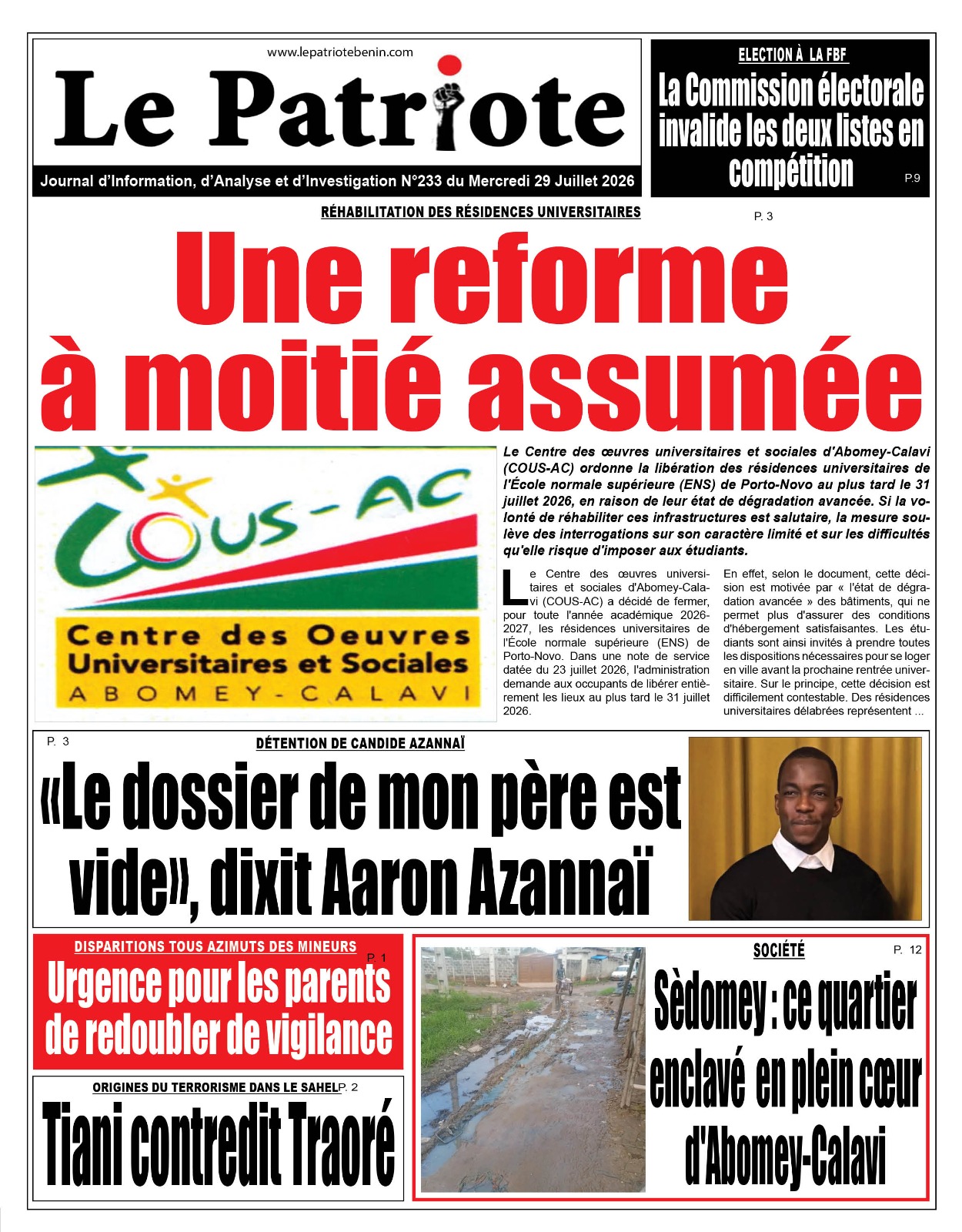 www.lepatriotebenin.com

Le Patriote

Journal d'Information, d'Analyse et d'Investigation N°233 du Mercredi 29 Juillet 2026

ELECTION À LA FBF

La Commission électorale invalide les deux listes en compétition

P.9

RÉHABILITATION DES RÉSIDENCES UNIVERSITAIRES

P. 3

Une reforme à moitié assumée

COUS-AC
Centre des Oeuvres Universitaires et Sociales
ABOMEY-CALAVI

Le Centre des œuvres universitaires et sociales d'Abomey-Calavi (COUS-AC) ordonne la libération des résidences universitaires de l'École normale supérieure (ENS) de Porto-Novo au plus tard le 31 juillet 2026, en raison de leur état de dégradation avancée. Si la volonté de réhabiliter ces infrastructures est salutaire, la mesure soulève des interrogations sur son caractère limité et sur les difficultés qu'elle risque d'imposer aux étudiants.

Le Centre des œuvres universitaires et sociales d'Abomey-Calavi (COUS-AC) a décidé de fermer, pour toute l'année académique 2026-2027, les résidences universitaires de l'École normale supérieure (ENS) de Porto-Novo. Dans une note de service datée du 23 juillet 2026, l'administration demande aux occupants de libérer entièrement les lieux au plus tard le 31 juillet 2026.

En effet, selon le document, cette décision est motivée par « l'état de dégradation avancée » des bâtiments, qui ne permet plus d'assurer des conditions d'hébergement satisfaisantes. Les étudiants sont ainsi invités à prendre toutes les dispositions nécessaires pour se loger en ville avant la prochaine rentrée universitaire. Sur le principe, cette décision est difficilement contestable. Des résidences universitaires délabrées représentent ...

P. 3

DÉTENTION DE CANDIDE AZANNAÏ

«Le dossier de mon père est vide», dixit Aaron Azannaï

DISPARITIONS TOUS AZIMUTS DES MINEURS

P. 1

Urgence pour les parents de redoubler de vigilance

ORIGINES DU TERRORISME DANS LE SAHEL

P. 2

Tiani contredit Traoré

SOCIÉTÉ

P. 12

Sèdomey : ce quartier enclavé en plein cœur d'Abomey-Calavi